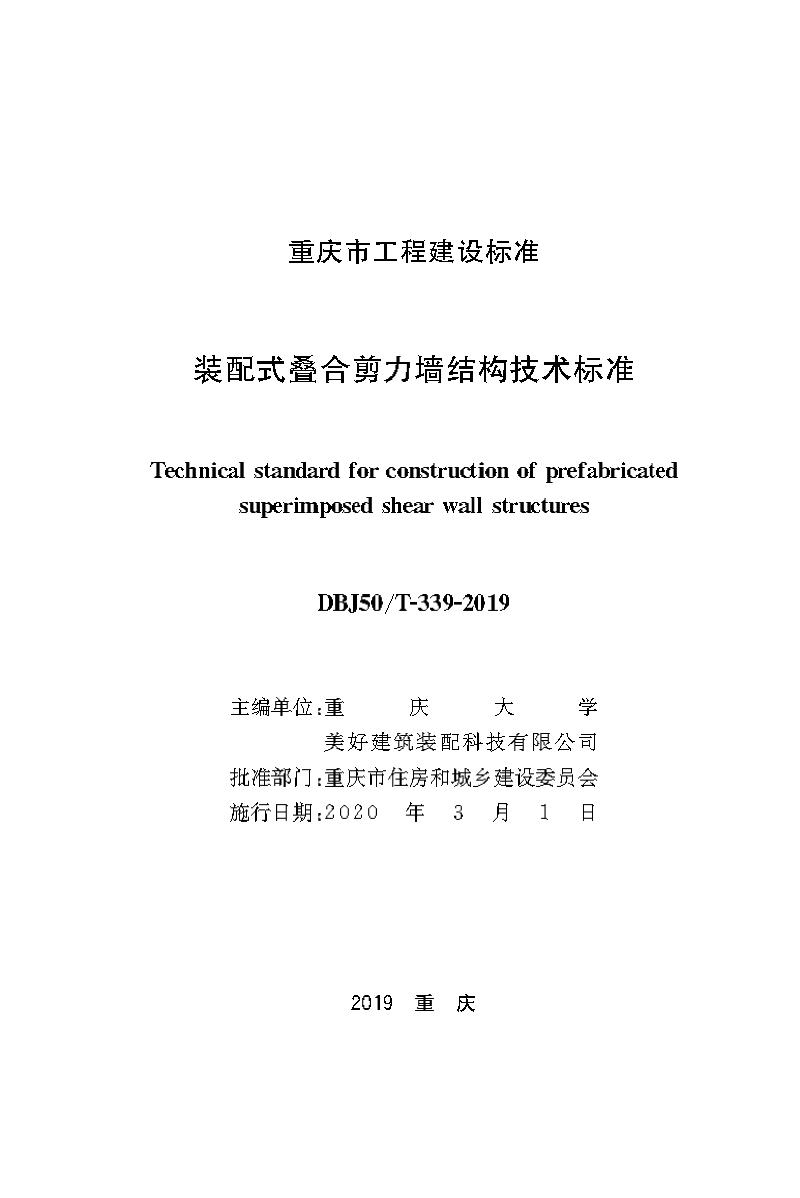 重庆市工程建设标准

装配式叠合剪力墙结构技术标准

Technical standard for construction of prefabricated superimposed shear wall structures

DBJ50/T-339-2019

主编单位：重　庆　大　学
美好建筑装配科技有限公司
批准部门：重庆市住房和城乡建设委员会
施行日期：2020 年 3 月 1 日

2019 重 庆